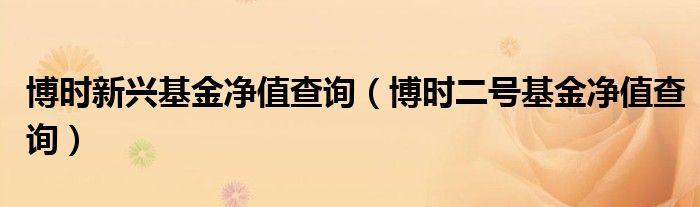 博时新兴基金净值查询（博时二号基金净值查询）